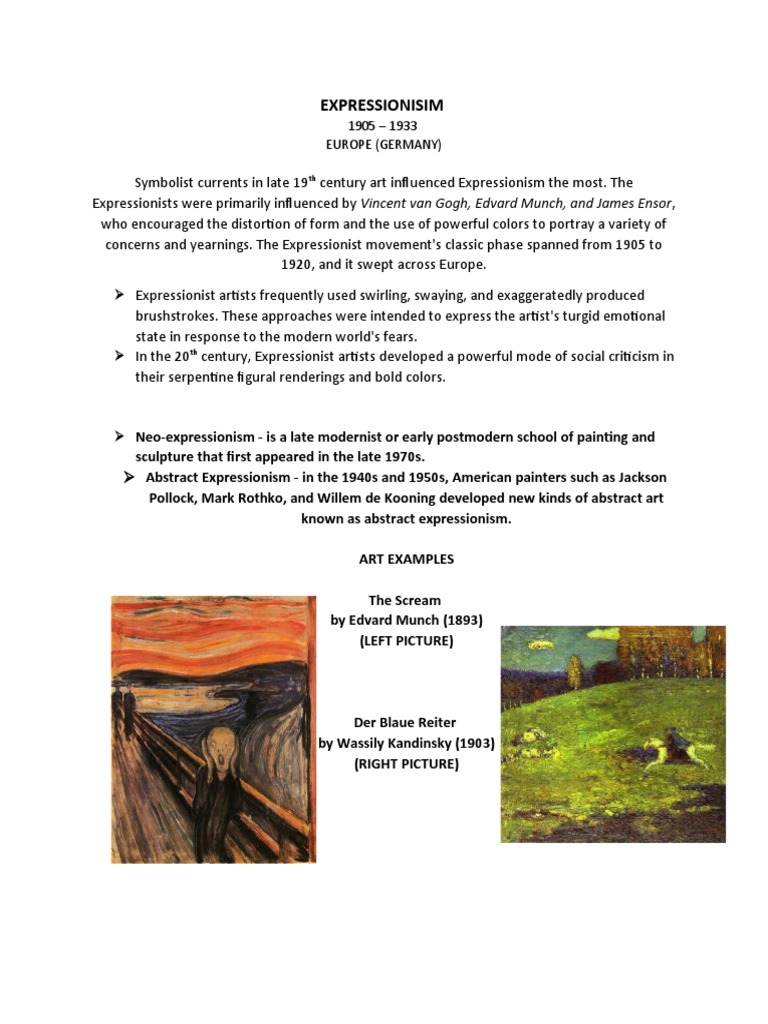 EXPRESSIONISIM
1905 – 1933
EUROPE (GERMANY)

Symbolist currents in late 19$^{th}$ century art influenced Expressionism the most. The Expressionists were primarily influenced by Vincent van Gogh, Edvard Munch, and James Ensor, who encouraged the distortion of form and the use of powerful colors to portray a variety of concerns and yearnings. The Expressionist movement's classic phase spanned from 1905 to 1920, and it swept across Europe.

➢ Expressionist artists frequently used swirling, swaying, and exaggeratedly produced brushstrokes. These approaches were intended to express the artist's turgid emotional state in response to the modern world's fears.
➢ In the 20$^{th}$ century, Expressionist artists developed a powerful mode of social criticism in their serpentine figural renderings and bold colors.

➢ Neo-expressionism - is a late modernist or early postmodern school of painting and sculpture that first appeared in the late 1970s.
➢ Abstract Expressionism - in the 1940s and 1950s, American painters such as Jackson Pollock, Mark Rothko, and Willem de Kooning developed new kinds of abstract art known as abstract expressionism.

ART EXAMPLES

The Scream
by Edvard Munch (1893)
(LEFT PICTURE)

Der Blaue Reiter
by Wassily Kandinsky (1903)
(RIGHT PICTURE)